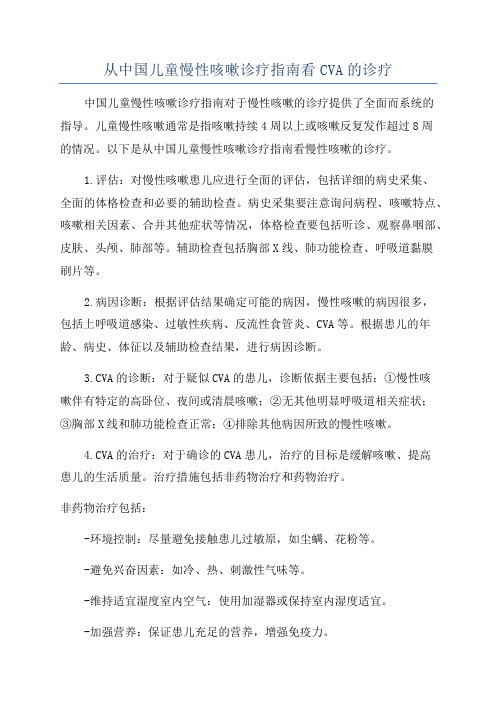 从中国儿童慢性咳嗽诊疗指南看 CVA 的诊疗

中国儿童慢性咳嗽诊疗指南对于慢性咳嗽的诊疗提供了全面而系统的指导。儿童慢性咳嗽通常是指咳嗽持续 4 周以上或咳嗽反复发作超过 8 周的情况。以下是从中国儿童慢性咳嗽诊疗指南看慢性咳嗽的诊疗。

1.评估：对慢性咳嗽患儿应进行全面的评估，包括详细的病史采集、全面的体格检查和必要的辅助检查。病史采集要注意询问病程、咳嗽特点、咳嗽相关因素、合并其他症状等情况，体格检查要包括听诊、观察鼻咽部、皮肤、头颅、肺部等。辅助检查包括胸部 X 线、肺功能检查、呼吸道黏膜刷片等。

2.病因诊断：根据评估结果确定可能的病因，慢性咳嗽的病因很多，包括上呼吸道感染、过敏性疾病、反流性食管炎、CVA 等。根据患儿的年龄、病史、体征以及辅助检查结果，进行病因诊断。

3.CVA 的诊断：对于疑似 CVA 的患儿，诊断依据主要包括：①慢性咳嗽伴有特定的高卧位、夜间或清晨咳嗽；②无其他明显呼吸道相关症状；③胸部 X 线和肺功能检查正常；④排除其他病因所致的慢性咳嗽。

4.CVA 的治疗：对于确诊的 CVA 患儿，治疗的目标是缓解咳嗽、提高患儿的生活质量。治疗措施包括非药物治疗和药物治疗。

非药物治疗包括：

-环境控制：尽量避免接触患儿过敏原，如尘螨、花粉等。

-避免兴奋因素：如冷、热、刺激性气味等。

-维持适宜湿度室内空气：使用加湿器或保持室内湿度适宜。

-加强营养：保证患儿充足的营养，增强免疫力。